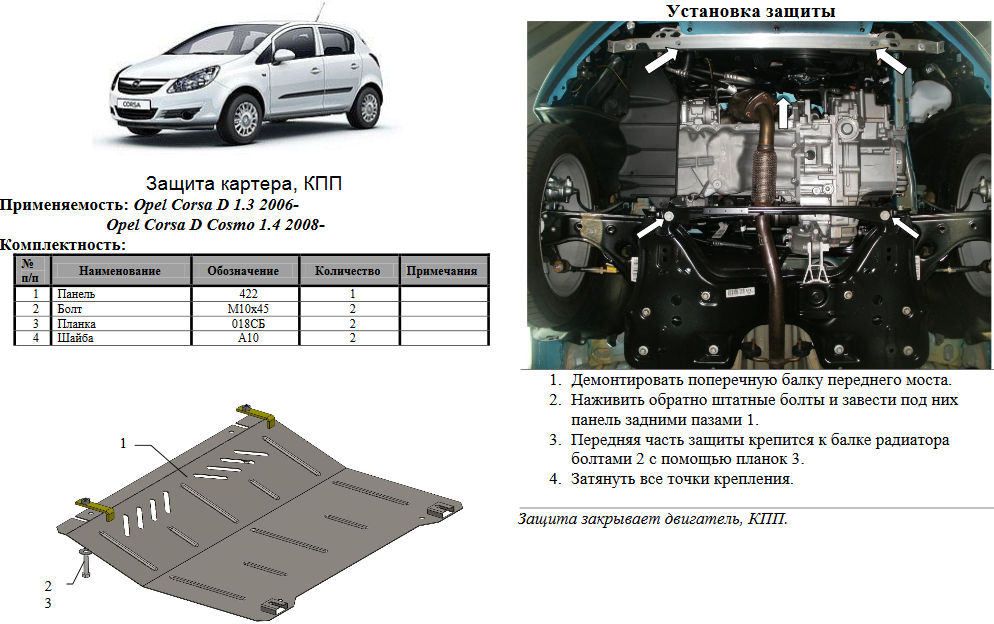 CORSA

Защита картера, КПП

Применяемость: Opel Corsa D 1.3 2006-
Opel Corsa D Cosmo 1.4 2008-

Комплектность:

| № п/п | Наименование | Обозначение | Количество | Примечания |
|---|---|---|---|---|
| 1 | Панель | 422 | 1 | |
| 2 | Болт | М10х45 | 2 | |
| 3 | Планка | 018СБ | 2 | |
| 4 | Шайба | А10 | 2 | |

1
2
3

Установка защиты

1. Демонтировать поперечную балку переднего моста.
2. Наживить обратно штатные болты и завести под них панель задними пазами 1.
3. Передняя часть защиты крепится к балке радиатора болтами 2 с помощью планок 3.
4. Затянуть все точки крепления.

Защита закрывает двигатель, КПП.